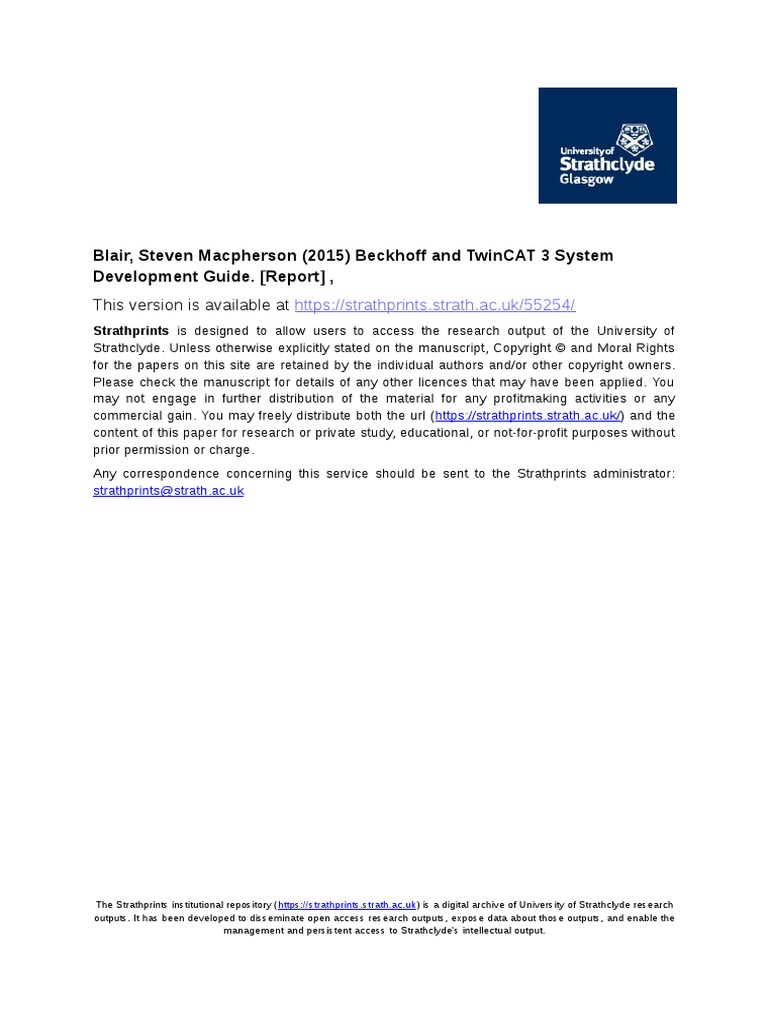 University of Strathclyde Glasgow

Blair, Steven Macpherson (2015) Beckhoff and TwinCAT 3 System Development Guide. [Report] ,

This version is available at https://strathprints.strath.ac.uk/55254/

Strathprints is designed to allow users to access the research output of the University of Strathclyde. Unless otherwise explicitly stated on the manuscript, Copyright © and Moral Rights for the papers on this site are retained by the individual authors and/or other copyright owners. Please check the manuscript for details of any other licences that may have been applied. You may not engage in further distribution of the material for any profitmaking activities or any commercial gain. You may freely distribute both the url (https://strathprints.strath.ac.uk/) and the content of this paper for research or private study, educational, or not-for-profit purposes without prior permission or charge.

Any correspondence concerning this service should be sent to the Strathprints administrator: strathprints@strath.ac.uk

The Strathprints institutional repository (https://strathprints.strath.ac.uk) is a digital archive of University of Strathclyde research outputs. It has been developed to disseminate open access research outputs, expose data about those outputs, and enable the management and persistent access to Strathclyde's intellectual output.